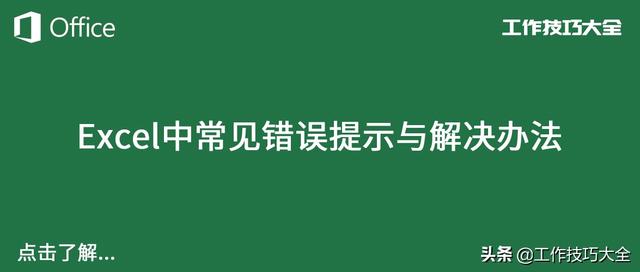 Office

工作技巧大全

Excel中常见错误提示与解决办法

点击了解...

头条 @工作技巧大全